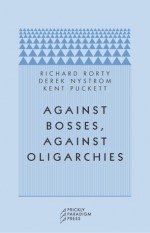 RICHARD RORTY
DEREK NYSTROM
KENT PUCKETT

AGAINST BOSSES, AGAINST OLIGARCHIES

PRICKLY PARADIGM PRESS